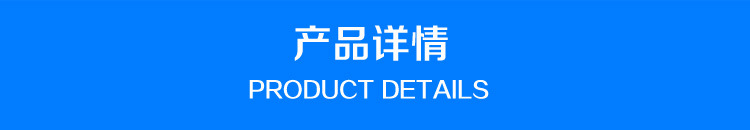 产品详情
PRODUCT DETAILS